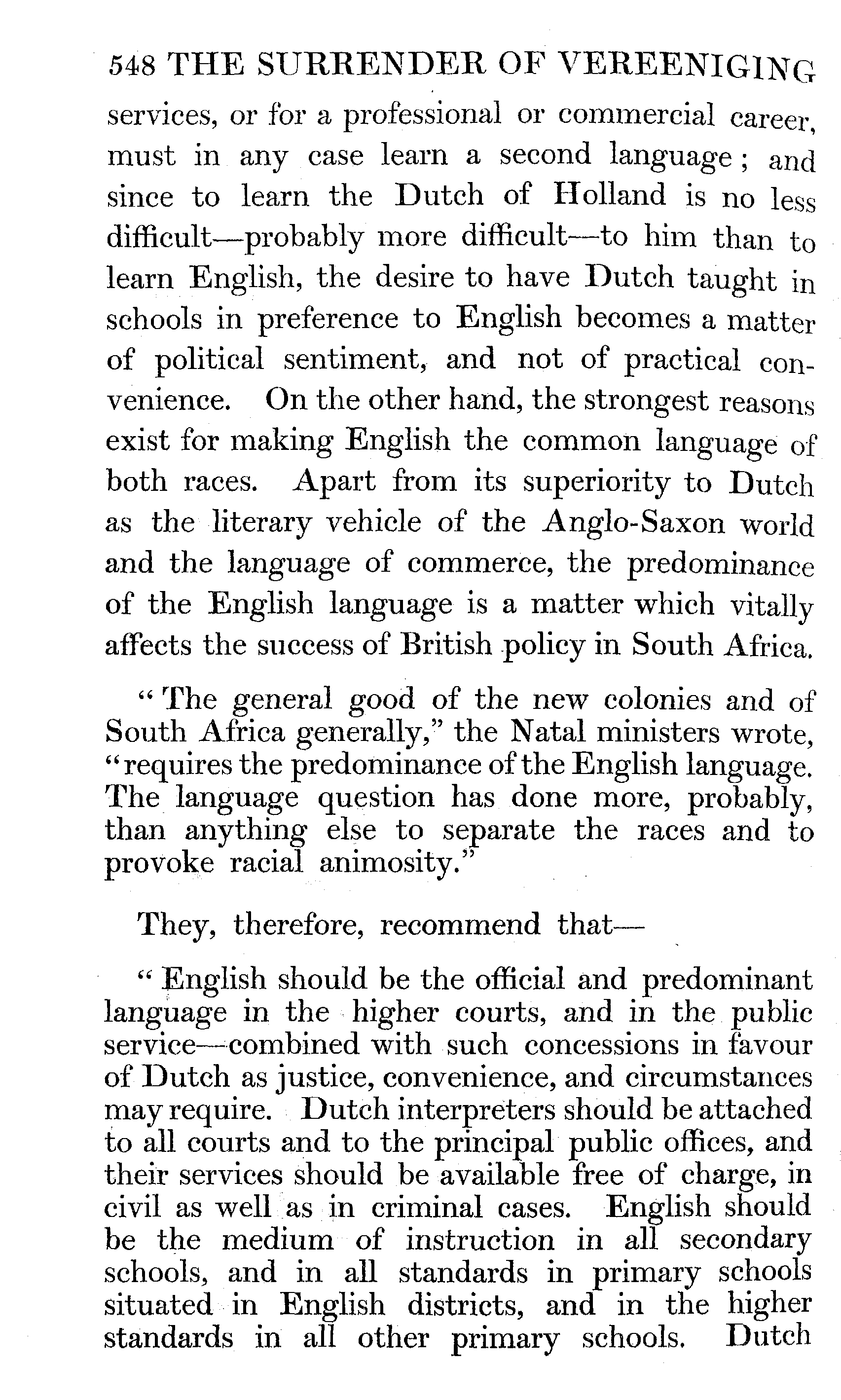 548 THE SURRENDER OF VEREENIGING

services, or for a professional or commercial career, must in any case learn a second language; and since to learn the Dutch of Holland is no less difficult—probably more difficult—to him than to learn English, the desire to have Dutch taught in schools in preference to English becomes a matter of political sentiment, and not of practical convenience. On the other hand, the strongest reasons exist for making English the common language of both races. Apart from its superiority to Dutch as the literary vehicle of the Anglo-Saxon world and the language of commerce, the predominance of the English language is a matter which vitally affects the success of British policy in South Africa.

"The general good of the new colonies and of South Africa generally," the Natal ministers wrote, "requires the predominance of the English language. The language question has done more, probably, than anything else to separate the races and to provoke racial animosity."

They, therefore, recommend that—

"English should be the official and predominant language in the higher courts, and in the public service—combined with such concessions in favour of Dutch as justice, convenience, and circumstances may require. Dutch interpreters should be attached to all courts and to the principal public offices, and their services should be available free of charge, in civil as well as in criminal cases. English should be the medium of instruction in all secondary schools, and in all standards in primary schools situated in English districts, and in the higher standards in all other primary schools. Dutch